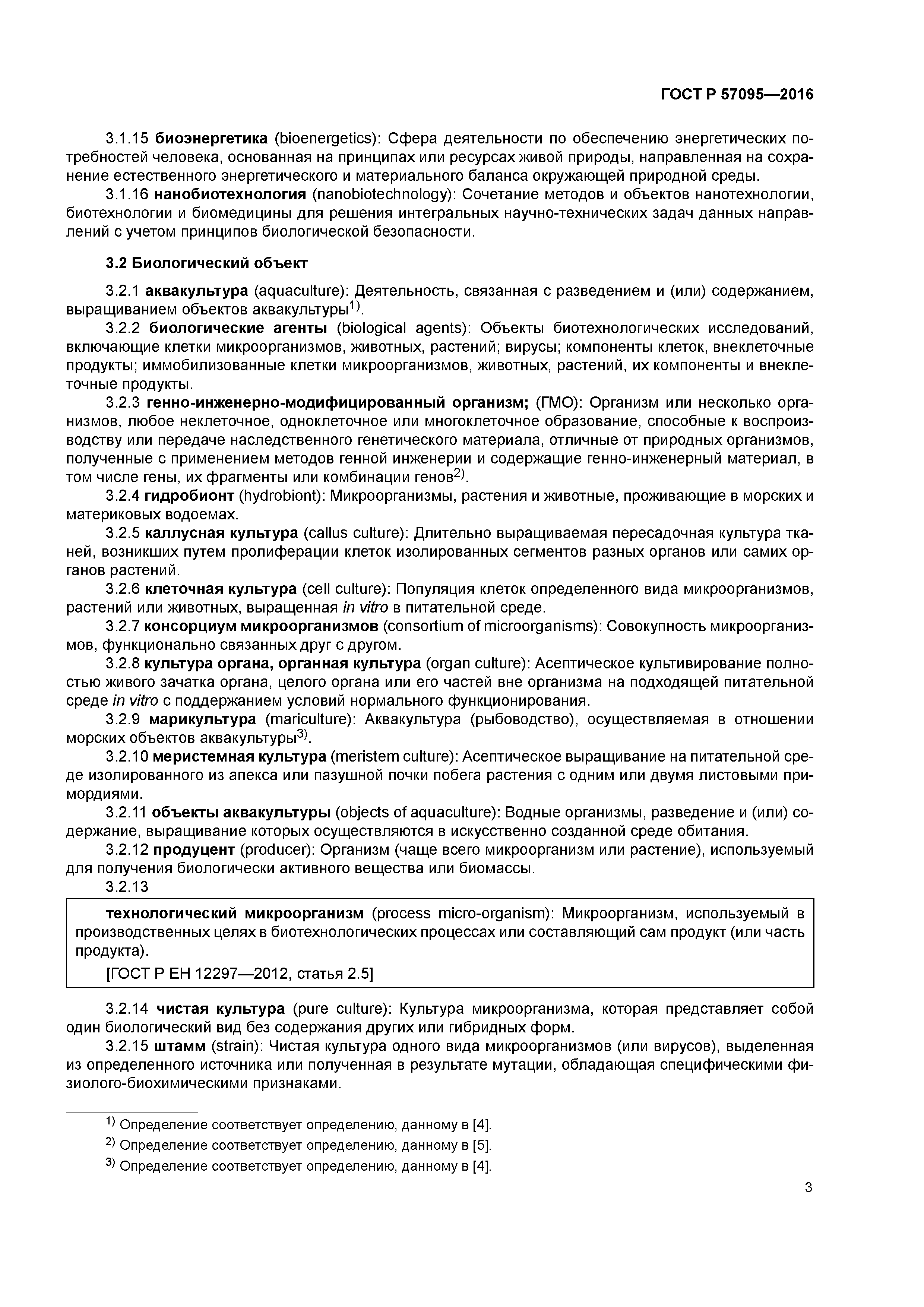 ГОСТ Р 57095—2016

3.1.15 биоэнергетика (bioenergetics): Сфера деятельности по обеспечению энергетических потребностей человека, основанная на принципах или ресурсах живой природы, направленная на сохранение естественного энергетического и материального баланса окружающей природной среды.

3.1.16 нанобиотехнология (nanobiotechnology): Сочетание методов и объектов нанотехнологии, биотехнологии и биомедицины для решения интегральных научно-технических задач данных направлений с учетом принципов биологической безопасности.

3.2 Биологический объект

3.2.1 аквакультура (aquaculture): Деятельность, связанная с разведением и (или) содержанием, выращиванием объектов аквакультуры$^{1)}$.

3.2.2 биологические агенты (biological agents): Объекты биотехнологических исследований, включающие клетки микроорганизмов, животных, растений; вирусы; компоненты клеток, внеклеточные продукты; иммобилизованные клетки микроорганизмов, животных, растений, их компоненты и внеклеточные продукты.

3.2.3 генно-инженерно-модифицированный организм; (ГМО): Организм или несколько организмов, любое неклеточное, одноклеточное или многоклеточное образование, способные к воспроизводству или передаче наследственного генетического материала, отличные от природных организмов, полученные с применением методов генной инженерии и содержащие генно-инженерный материал, в том числе гены, их фрагменты или комбинации генов$^{2)}$.

3.2.4 гидробионт (hydrobiont): Микроорганизмы, растения и животные, проживающие в морских и материковых водоемах.

3.2.5 каллусная культура (callus culture): Длительно выращиваемая пересадочная культура тканей, возникших путем пролиферации клеток изолированных сегментов разных органов или самих органов растений.

3.2.6 клеточная культура (cell culture): Популяция клеток определенного вида микроорганизмов, растений или животных, выращенная in vitro в питательной среде.

3.2.7 консорциум микроорганизмов (consortium of microorganisms): Совокупность микроорганизмов, функционально связанных друг с другом.

3.2.8 культура органа, органная культура (organ culture): Асептическое культивирование полностью живого зачатка органа, целого органа или его частей вне организма на подходящей питательной среде in vitro с поддержанием условий нормального функционирования.

3.2.9 марикультура (mariculture): Аквакультура (рыбоводство), осуществляемая в отношении морских объектов аквакультуры$^{3)}$.

3.2.10 меристемная культура (meristem culture): Асептическое выращивание на питательной среде изолированного из апекса или пазушной почки побега растения с одним или двумя листовыми примордиями.

3.2.11 объекты аквакультуры (objects of aquaculture): Водные организмы, разведение и (или) содержание, выращивание которых осуществляются в искусственно созданной среде обитания.

3.2.12 продуцент (producer): Организм (чаще всего микроорганизм или растение), используемый для получения биологически активного вещества или биомассы.

3.2.13

технологический микроорганизм (process micro-organism): Микроорганизм, используемый в производственных целях в биотехнологических процессах или составляющий сам продукт (или часть продукта).

[ГОСТ Р ЕН 12297—2012, статья 2.5]

3.2.14 чистая культура (pure culture): Культура микроорганизма, которая представляет собой один биологический вид без содержания других или гибридных форм.

3.2.15 штамм (strain): Чистая культура одного вида микроорганизмов (или вирусов), выделенная из определенного источника или полученная в результате мутации, обладающая специфическими физиолого-биохимическими признаками.

$^{1)}$ Определение соответствует определению, данному в [4].

$^{2)}$ Определение соответствует определению, данному в [5].

$^{3)}$ Определение соответствует определению, данному в [4].

3